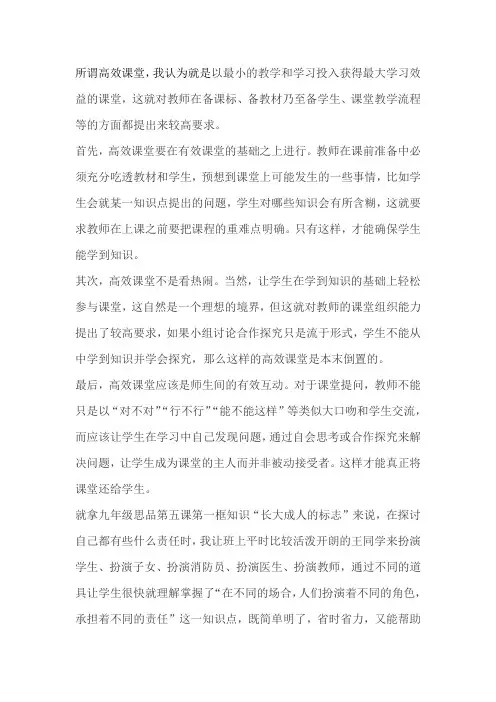 所谓高效课堂，我认为就是以最小的教学和学习投入获得最大学习效益的课堂，这就对教师在备课标、备教材乃至备学生、课堂教学流程等的方面都提出来较高要求。

首先，高效课堂要在有效课堂的基础之上进行。教师在课前准备中必须充分吃透教材和学生，预想到课堂上可能发生的一些事情，比如学生会就某一知识点提出的问题，学生对哪些知识会有所含糊，这就要求教师在上课之前要把课程的重难点明确。只有这样，才能确保学生能学到知识。

其次，高效课堂不是看热闹。当然，让学生在学到知识的基础上轻松参与课堂，这自然是一个理想的境界，但这就对教师的课堂组织能力提出了较高要求，如果小组讨论合作探究只是流于形式，学生不能从中学到知识并学会探究，那么这样的高效课堂是本末倒置的。

最后，高效课堂应该是师生间的有效互动。对于课堂提问，教师不能只是以“对不对”“行不行”“能不能这样”等类似大口吻和学生交流，而应该让学生在学习中自己发现问题，通过自会思考或合作探究来解决问题，让学生成为课堂的主人而并非被动接受者。这样才能真正将课堂还给学生。

就拿九年级思品第五课第一框知识“长大成人的标志”来说，在探讨自己都有些什么责任时，我让班上平时比较活泼开朗的王同学来扮演学生、扮演子女、扮演消防员、扮演医生、扮演教师，通过不同的道具让学生很快就理解掌握了“在不同的场合，人们扮演着不同的角色，承担着不同的责任”这一知识点，既简单明了，省时省力，又能帮助